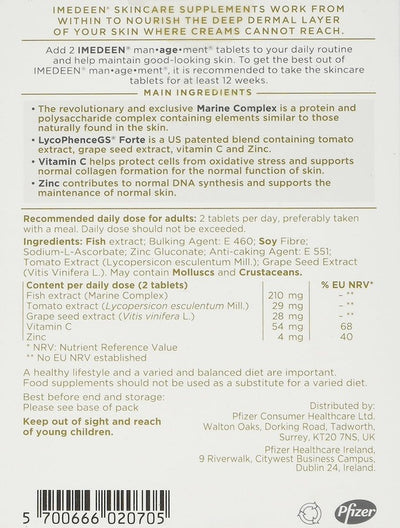 IMEDEEN® SKINCARE SUPPLEMENTS WORK FROM WITHIN TO NOURISH THE DEEP DERMAL LAYER OF YOUR SKIN WHERE CREAMS CANNOT REACH.

Add 2 IMEDEEN® man•age•ment® tablets to your daily routine and help maintain good-looking skin. To get the best out of IMEDEEN® man•age•ment®, it is recommended to take the skincare tablets for at least 12 weeks.

MAIN INGREDIENTS

• The revolutionary and exclusive Marine Complex is a protein and polysaccharide complex containing elements similar to those naturally found in the skin.
• LycoPhenceGS® Forte is a US patented blend containing tomato extract, grape seed extract, vitamin C and Zinc.
• Vitamin C helps protect cells from oxidative stress and supports normal collagen formation for the normal function of skin.
• Zinc contributes to normal DNA synthesis and supports the maintenance of normal skin.

Recommended daily dose for adults: 2 tablets per day, preferably taken with a meal. Daily dose should not be exceeded.

Ingredients: Fish extract; Bulking Agent: E 460; Soy Fibre; Sodium-L-Ascorbate; Zinc Gluconate; Anti-caking Agent: E 551; Tomato Extract (Lycopersicon esculentum Mill.); Grape Seed Extract (Vitis Vinifera L.). May contain Molluscs and Crustaceans.

| Content per daily dose (2 tablets) | | % EU NRV* |
|---|---|---|
| Fish extract (Marine Complex) | 210 mg | - ** |
| Tomato extract (Lycopersicon esculentum Mill.) | 29 mg | - ** |
| Grape seed extract (Vitis vinifera L.) | 28 mg | - ** |
| Vitamin C | 54 mg | 68 |
| Zinc | 4 mg | 40 |

* NRV: Nutrient Reference Value
** No EU NRV established

A healthy lifestyle and a varied and balanced diet are important. Food supplements should not be used as a substitute for a varied diet.

Best before end and storage:
Please see base of pack

Keep out of sight and reach of young children.

Distributed by:
Pfizer Consumer Healthcare Ltd.
Walton Oaks, Dorking Road, Tadworth, Surrey, KT20 7NS, UK

Pfizer Healthcare Ireland,
9 Riverwalk, Citywest Business Campus, Dublin 24, Ireland.

5 700666 020705

Pfizer